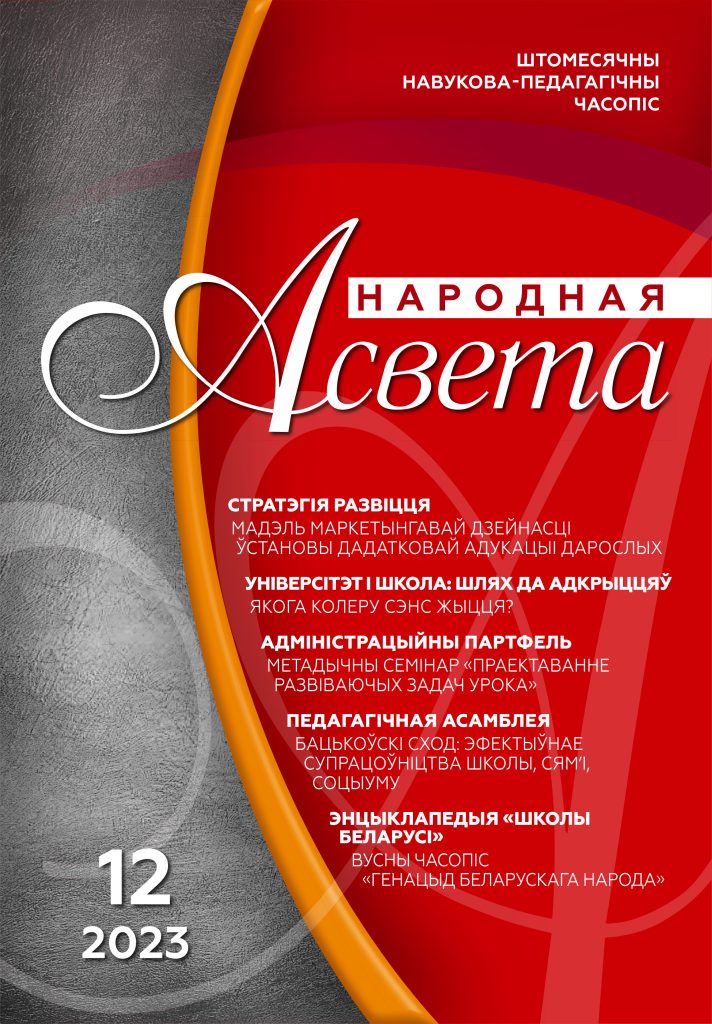 ШТОМЕСЯЧНЫ
НАВУКОВА-ПЕДАГАГІЧНЫ
ЧАСОПІС

НАРОДНАЯ
Асвета

СТРАТЭГІЯ РАЗВІЦЦЯ
МАДЭЛЬ МАРКЕТЫНГАВАЙ ДЗЕЙНАСЦІ ЎСТАНОВЫ ДАДАТКОВАЙ АДУКАЦЫІ ДАРОСЛЫХ

УНІВЕРСІТЭТ І ШКОЛА: ШЛЯХ ДА АДКРЫЦЦЯЎ
ЯКОГА КОЛЕРУ СЭНС ЖЫЦЦЯ?

АДМІНІСТРАЦЫЙНЫ ПАРТФЕЛЬ
МЕТАДЫЧНЫ СЕМІНАР «ПРАЕКТАВАННЕ РАЗВІВАЮЧЫХ ЗАДАЧ УРОКА»

ПЕДАГАГІЧНАЯ АСАМБЛЕЯ
БАЦЬКОЎСКІ СХОД: ЭФЕКТЫЎНАЕ СУПРАЦОЎНІЦТВА ШКОЛЫ, СЯМ'І, СОЦЫУМУ

ЭНЦЫКЛАПЕДЫЯ «ШКОЛЫ БЕЛАРУСІ»
ВУСНЫ ЧАСОПІС «ГЕНАЦЫД БЕЛАРУСКАГА НАРОДА»

12
2023